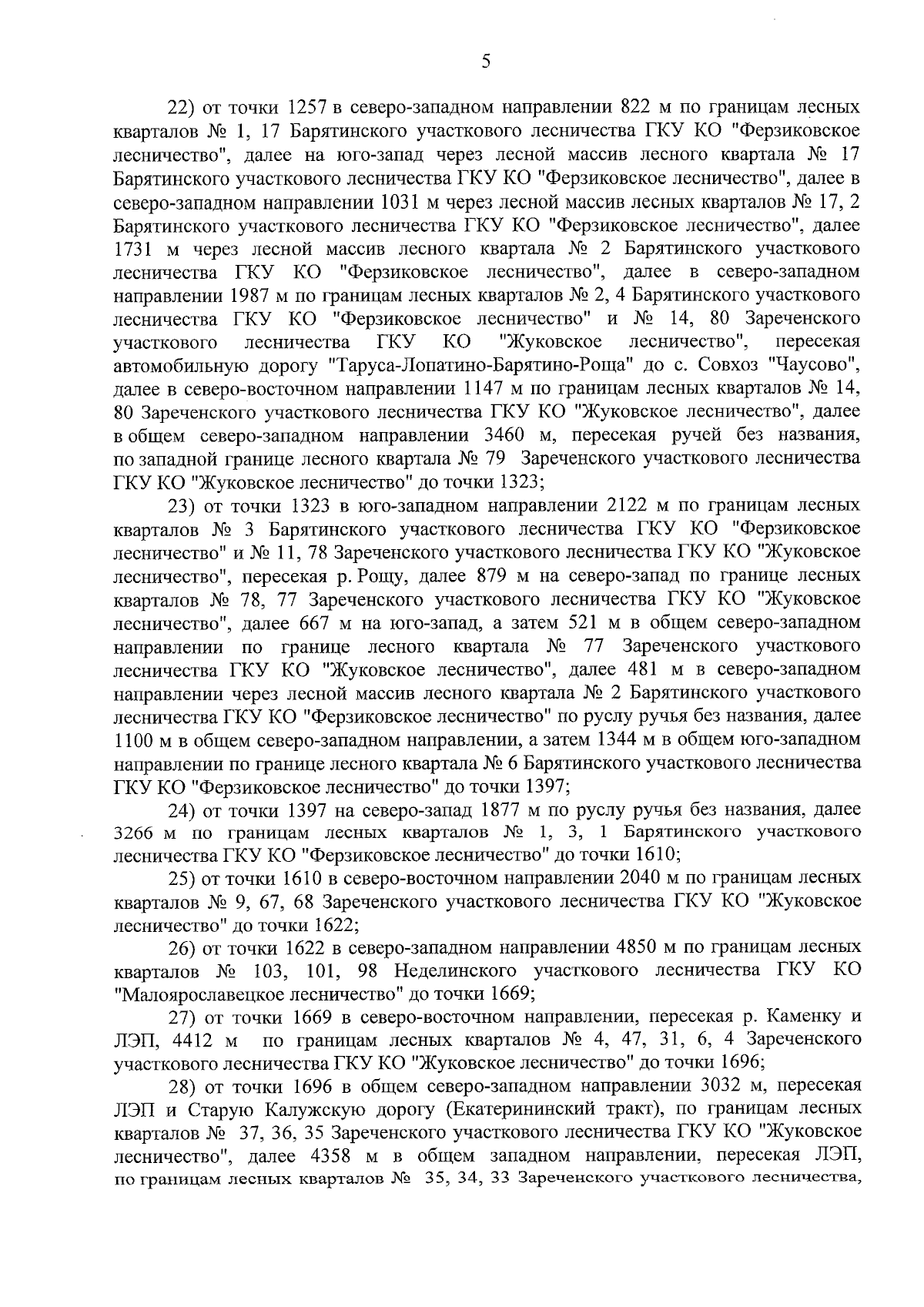 5

22) от точки 1257 в северо-западном направлении 822 м по границам лесных кварталов № 1, 17 Барятинского участкового лесничества ГКУ КО "Ферзиковское лесничество", далее на юго-запад через лесной массив лесного квартала № 17 Барятинского участкового лесничества ГКУ КО "Ферзиковское лесничество", далее в северо-западном направлении 1031 м через лесной массив лесных кварталов № 17, 2 Барятинского участкового лесничества ГКУ КО "Ферзиковское лесничество", далее 1731 м через лесной массив лесного квартала № 2 Барятинского участкового лесничества ГКУ КО "Ферзиковское лесничество", далее в северо-западном направлении 1987 м по границам лесных кварталов № 2, 4 Барятинского участкового лесничества ГКУ КО "Ферзиковское лесничество" и № 14, 80 Зареченского участкового лесничества ГКУ КО "Жуковское лесничество", пересекая автомобильную дорогу "Таруса-Лопатино-Барятино-Роща" до с. Совхоз "Чаусово", далее в северо-восточном направлении 1147 м по границам лесных кварталов № 14, 80 Зареченского участкового лесничества ГКУ КО "Жуковское лесничество", далее в общем северо-западном направлении 3460 м, пересекая ручей без названия, по западной границе лесного квартала № 79 Зареченского участкового лесничества ГКУ КО "Жуковское лесничество" до точки 1323;

23) от точки 1323 в юго-западном направлении 2122 м по границам лесных кварталов № 3 Барятинского участкового лесничества ГКУ КО "Ферзиковское лесничество" и № 11, 78 Зареченского участкового лесничества ГКУ КО "Жуковское лесничество", пересекая р. Рощу, далее 879 м на северо-запад по границе лесных кварталов № 78, 77 Зареченского участкового лесничества ГКУ КО "Жуковское лесничество", далее 667 м на юго-запад, а затем 521 м в общем северо-западном направлении по границе лесного квартала № 77 Зареченского участкового лесничества ГКУ КО "Жуковское лесничество", далее 481 м в северо-западном направлении через лесной массив лесного квартала № 2 Барятинского участкового лесничества ГКУ КО "Ферзиковское лесничество" по руслу ручья без названия, далее 1100 м в общем северо-западном направлении, а затем 1344 м в общем юго-западном направлении по границе лесного квартала № 6 Барятинского участкового лесничества ГКУ КО "Ферзиковское лесничество" до точки 1397;

24) от точки 1397 на северо-запад 1877 м по руслу ручья без названия, далее 3266 м по границам лесных кварталов № 1, 3, 1 Барятинского участкового лесничества ГКУ КО "Ферзиковское лесничество" до точки 1610;

25) от точки 1610 в северо-восточном направлении 2040 м по границам лесных кварталов № 9, 67, 68 Зареченского участкового лесничества ГКУ КО "Жуковское лесничество" до точки 1622;

26) от точки 1622 в северо-западном направлении 4850 м по границам лесных кварталов № 103, 101, 98 Неделинского участкового лесничества ГКУ КО "Малоярославецкое лесничество" до точки 1669;

27) от точки 1669 в северо-восточном направлении, пересекая р. Каменку и ЛЭП, 4412 м по границам лесных кварталов № 4, 47, 31, 6, 4 Зареченского участкового лесничества ГКУ КО "Жуковское лесничество" до точки 1696;

28) от точки 1696 в общем северо-западном направлении 3032 м, пересекая ЛЭП и Старую Калужскую дорогу (Екатерининский тракт), по границам лесных кварталов № 37, 36, 35 Зареченского участкового лесничества ГКУ КО "Жуковское лесничество", далее 4358 м в общем западном направлении, пересекая ЛЭП, по границам лесных кварталов № 35, 34, 33 Зареченского участкового лесничества,